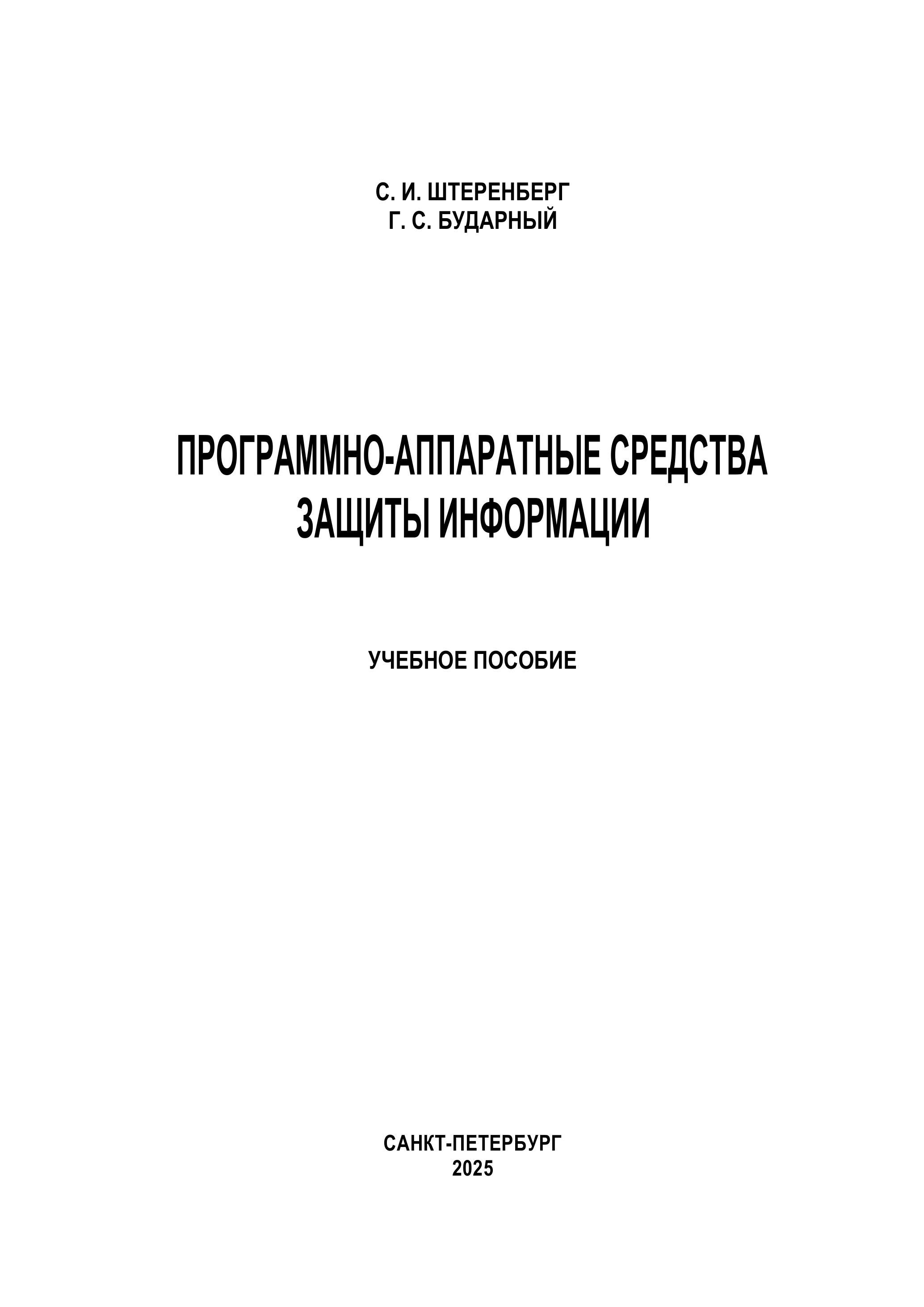 С. И. ШТЕРЕНБЕРГ
Г. С. БУДАРНЫЙ

ПРОГРАММНО-АППАРАТНЫЕ СРЕДСТВА
ЗАЩИТЫ ИНФОРМАЦИИ

УЧЕБНОЕ ПОСОБИЕ

САНКТ-ПЕТЕРБУРГ
2025